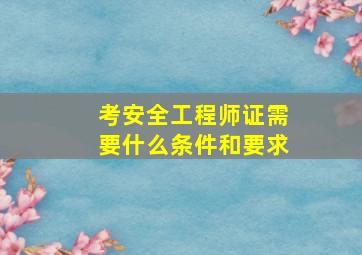 考安全工程师证需要什么条件和要求